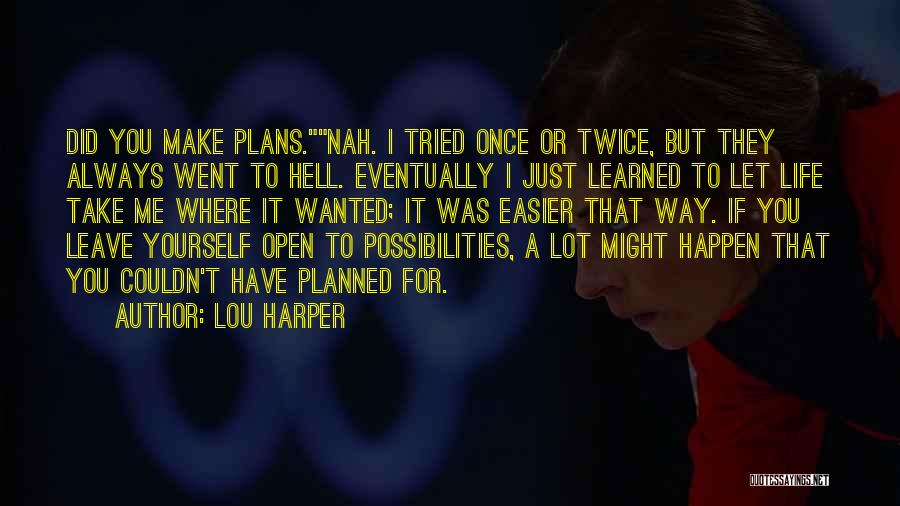 DID YOU MAKE PLANS.""NAH. I TRIED ONCE OR TWICE, BUT THEY ALWAYS WENT TO HELL. EVENTUALLY I JUST LEARNED TO LET LIFE TAKE ME WHERE IT WANTED; IT WAS EASIER THAT WAY. IF YOU LEAVE YOURSELF OPEN TO POSSIBILITIES, A LOT MIGHT HAPPEN THAT YOU COULDN'T HAVE PLANNED FOR.

AUTHOR: LOU HARPER

QUOTESSAYINGS.NET